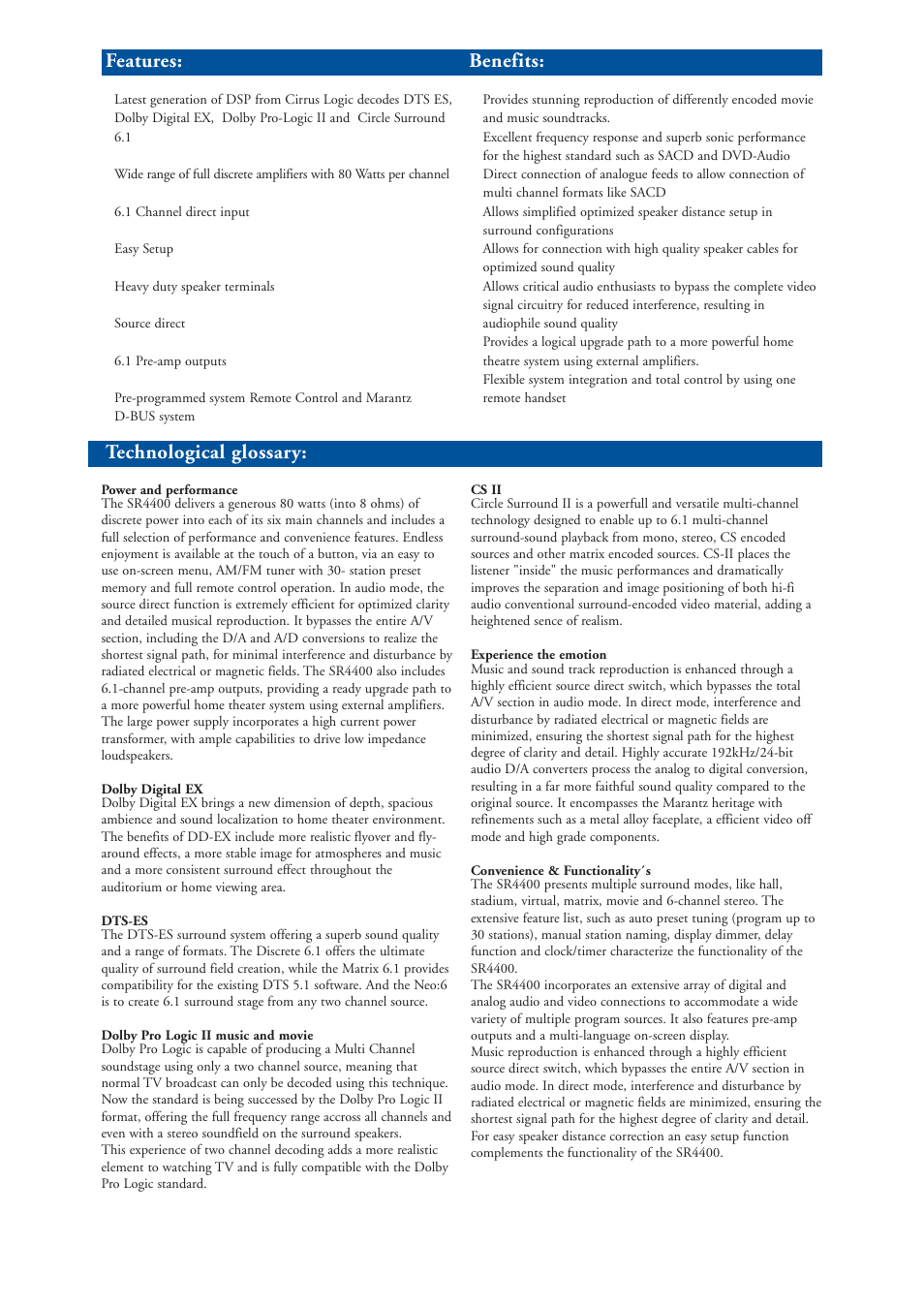 Features:

Latest generation of DSP from Cirrus Logic decodes DTS ES, Dolby Digital EX, Dolby Pro-Logic II and Circle Surround 6.1

Wide range of full discrete amplifiers with 80 Watts per channel

6.1 Channel direct input

Easy Setup

Heavy duty speaker terminals

Source direct

6.1 Pre-amp outputs

Pre-programmed system Remote Control and Marantz D-BUS system

Benefits:

Provides stunning reproduction of differently encoded movie and music soundtracks.

Excellent frequency response and superb sonic performance for the highest standard such as SACD and DVD-Audio

Direct connection of analogue feeds to allow connection of multi channel formats like SACD

Allows simplified optimized speaker distance setup in surround configurations

Allows for connection with high quality speaker cables for optimized sound quality

Allows critical audio enthusiasts to bypass the complete video signal circuitry for reduced interference, resulting in audiophile sound quality

Provides a logical upgrade path to a more powerful home theatre system using external amplifiers.

Flexible system integration and total control by using one remote handset

Technological glossary:

Power and performance
The SR4400 delivers a generous 80 watts (into 8 ohms) of discrete power into each of its six main channels and includes a full selection of performance and convenience features. Endless enjoyment is available at the touch of a button, via an easy to use on-screen menu, AM/FM tuner with 30- station preset memory and full remote control operation. In audio mode, the source direct function is extremely efficient for optimized clarity and detailed musical reproduction. It bypasses the entire A/V section, including the D/A and A/D conversions to realize the shortest signal path, for minimal interference and disturbance by radiated electrical or magnetic fields. The SR4400 also includes 6.1-channel pre-amp outputs, providing a ready upgrade path to a more powerful home theater system using external amplifiers. The large power supply incorporates a high current power transformer, with ample capabilities to drive low impedance loudspeakers.

Dolby Digital EX
Dolby Digital EX brings a new dimension of depth, spacious ambience and sound localization to home theater environment. The benefits of DD-EX include more realistic flyover and fly-around effects, a more stable image for atmospheres and music and a more consistent surround effect throughout the auditorium or home viewing area.

DTS-ES
The DTS-ES surround system offering a superb sound quality and a range of formats. The Discrete 6.1 offers the ultimate quality of surround field creation, while the Matrix 6.1 provides compatibility for the existing DTS 5.1 software. And the Neo:6 is to create 6.1 surround stage from any two channel source.

Dolby Pro Logic II music and movie
Dolby Pro Logic is capable of producing a Multi Channel soundstage using only a two channel source, meaning that normal TV broadcast can only be decoded using this technique. Now the standard is being successed by the Dolby Pro Logic II format, offering the full frequency range accross all channels and even with a stereo soundfield on the surround speakers.
This experience of two channel decoding adds a more realistic element to watching TV and is fully compatible with the Dolby Pro Logic standard.

CS II
Circle Surround II is a powerfull and versatile multi-channel technology designed to enable up to 6.1 multi-channel surround-sound playback from mono, stereo, CS encoded sources and other matrix encoded sources. CS-II places the listener "inside" the music performances and dramatically improves the separation and image positioning of both hi-fi audio conventional surround-encoded video material, adding a heightened sence of realism.

Experience the emotion
Music and sound track reproduction is enhanced through a highly efficient source direct switch, which bypasses the total A/V section in audio mode. In direct mode, interference and disturbance by radiated electrical or magnetic fields are minimized, ensuring the shortest signal path for the highest degree of clarity and detail. Highly accurate 192kHz/24-bit audio D/A converters process the analog to digital conversion, resulting in a far more faithful sound quality compared to the original source. It encompasses the Marantz heritage with refinements such as a metal alloy faceplate, a efficient video off mode and high grade components.

Convenience & Functionality´s
The SR4400 presents multiple surround modes, like hall, stadium, virtual, matrix, movie and 6-channel stereo. The extensive feature list, such as auto preset tuning (program up to 30 stations), manual station naming, display dimmer, delay function and clock/timer characterize the functionality of the SR4400.
The SR4400 incorporates an extensive array of digital and analog audio and video connections to accommodate a wide variety of multiple program sources. It also features pre-amp outputs and a multi-language on-screen display.
Music reproduction is enhanced through a highly efficient source direct switch, which bypasses the entire A/V section in audio mode. In direct mode, interference and disturbance by radiated electrical or magnetic fields are minimized, ensuring the shortest signal path for the highest degree of clarity and detail.
For easy speaker distance correction an easy setup function complements the functionality of the SR4400.